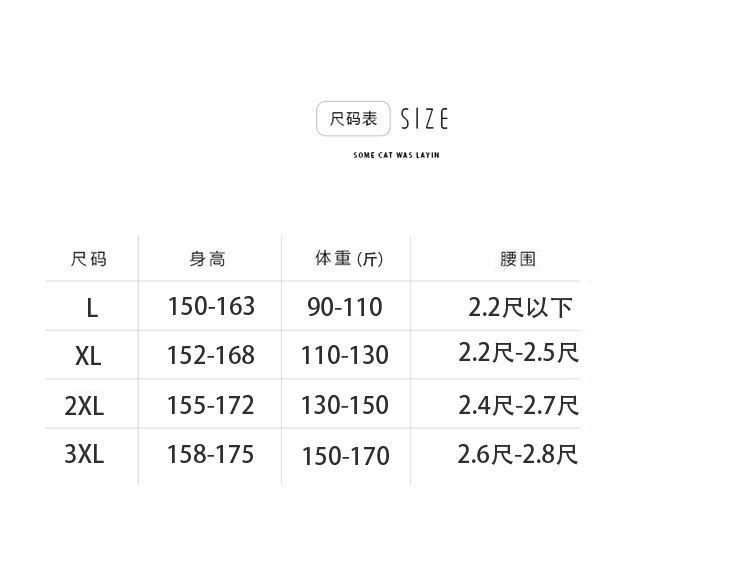 尺码表 SIZE

SOME CAT WAS LAYIN

| 尺码 | 身高 | 体重(斤) | 腰围 |
|---|---|---|---|
| L | 150-163 | 90-110 | 2.2尺以下 |
| XL | 152-168 | 110-130 | 2.2尺-2.5尺 |
| 2XL | 155-172 | 130-150 | 2.4尺-2.7尺 |
| 3XL | 158-175 | 150-170 | 2.6尺-2.8尺 |